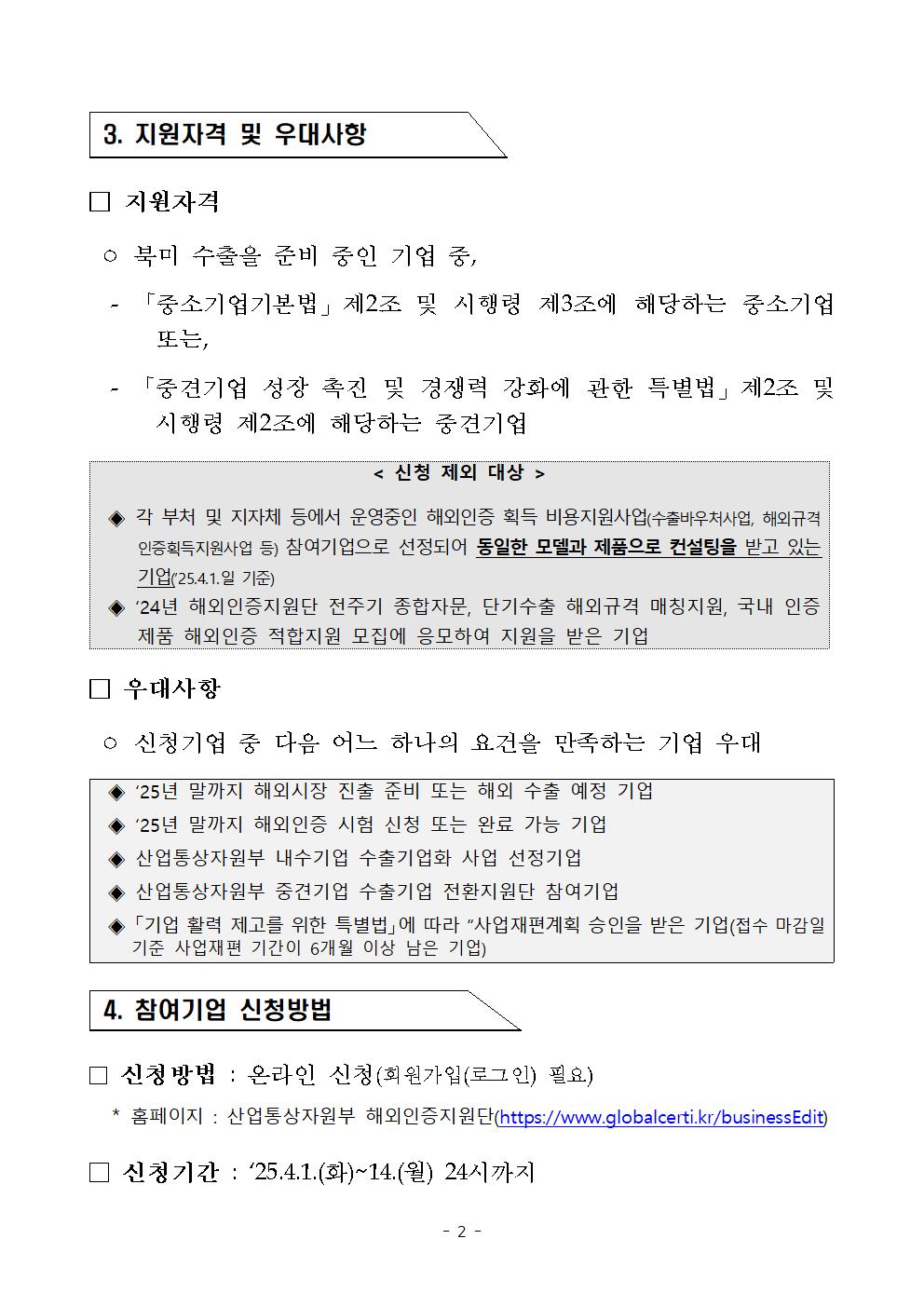 3. 지원자격 및 우대사항

☐ 지원자격

○ 북미 수출을 준비 중인 기업 중,

- 「중소기업기본법」 제2조 및 시행령 제3조에 해당하는 중소기업 또는,

- 「중견기업 성장 촉진 및 경쟁력 강화에 관한 특별법」 제2조 및 시행령 제2조에 해당하는 중견기업

< 신청 제외 대상 >

◈ 각 부처 및 지자체 등에서 운영중인 해외인증 획득 비용지원사업(수출바우처사업, 해외규격 인증획득지원사업 등) 참여기업으로 선정되어 동일한 모델과 제품으로 컨설팅을 받고 있는 기업('25.4.1.일 기준)

◈ '24년 해외인증지원단 전주기 종합자문, 단기수출 해외규격 매칭지원, 국내 인증 제품 해외인증 적합지원 모집에 응모하여 지원을 받은 기업

☐ 우대사항

○ 신청기업 중 다음 어느 하나의 요건을 만족하는 기업 우대

◈ '25년 말까지 해외시장 진출 준비 또는 해외 수출 예정 기업

◈ '25년 말까지 해외인증 시험 신청 또는 완료 가능 기업

◈ 산업통상자원부 내수기업 수출기업화 사업 선정기업

◈ 산업통상자원부 중견기업 수출기업 전환지원단 참여기업

◈ 「기업 활력 제고를 위한 특별법」에 따라 "사업재편계획 승인을 받은 기업(접수 마감일 기준 사업재편 기간이 6개월 이상 남은 기업)

4. 참여기업 신청방법

☐ 신청방법 : 온라인 신청(회원가입(로그인) 필요)

* 홈페이지 : 산업통상자원부 해외인증지원단(https://www.globalcerti.kr/businessEdit)

☐ 신청기간 : '25.4.1.(화)~14.(월) 24시까지

- 2 -